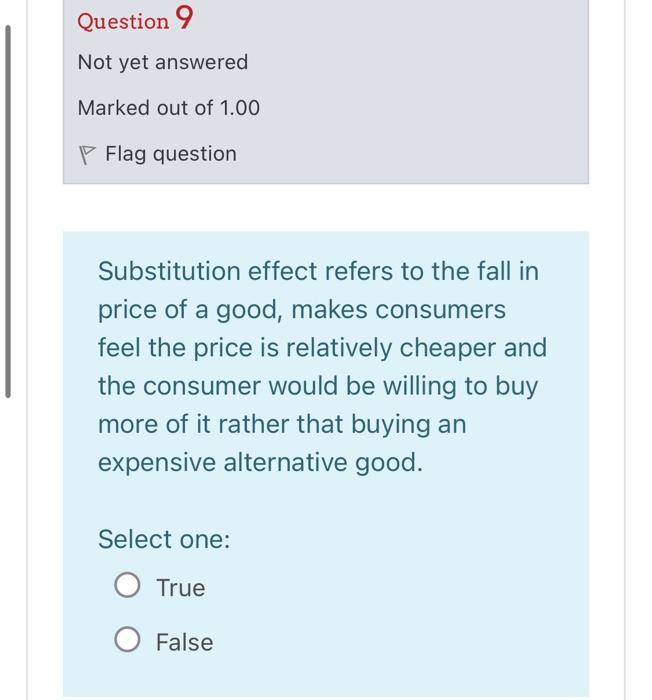 Question 9

Not yet answered

Marked out of 1.00

Flag question

Substitution effect refers to the fall in price of a good, makes consumers feel the price is relatively cheaper and the consumer would be willing to buy more of it rather that buying an expensive alternative good.

Select one:

True

False